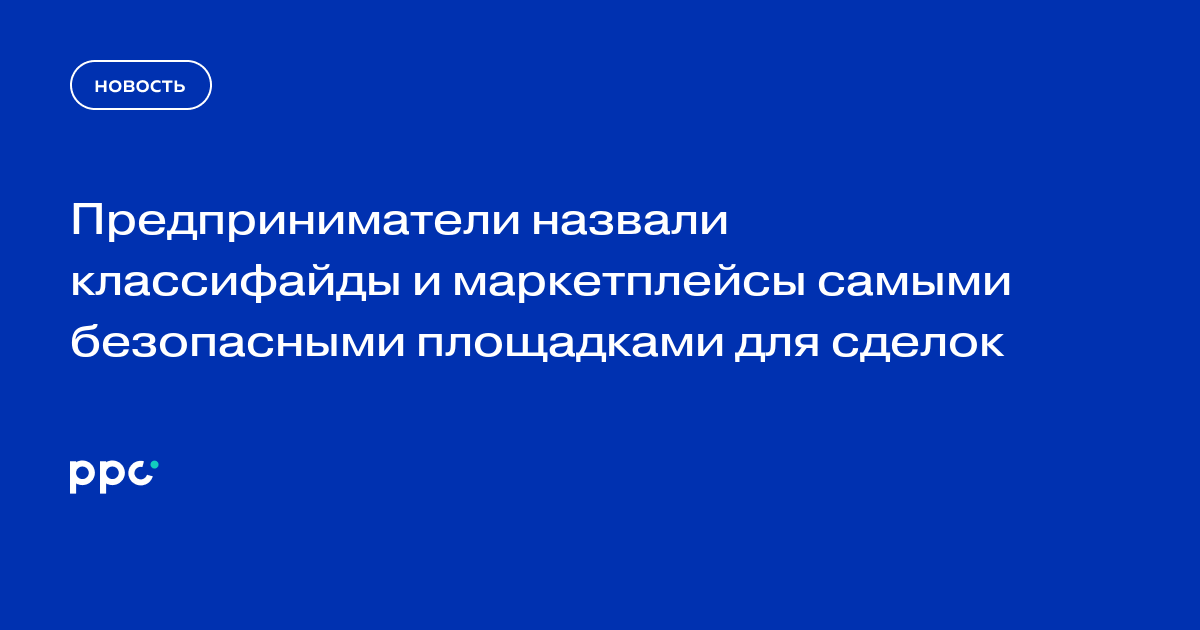 НОВОСТЬ

Предприниматели назвали классифайды и маркетплейсы самыми безопасными площадками для сделок

ppc